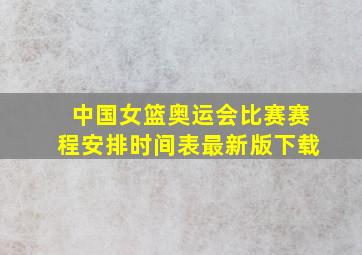 中国女篮奥运会比赛赛程安排时间表最新版下载